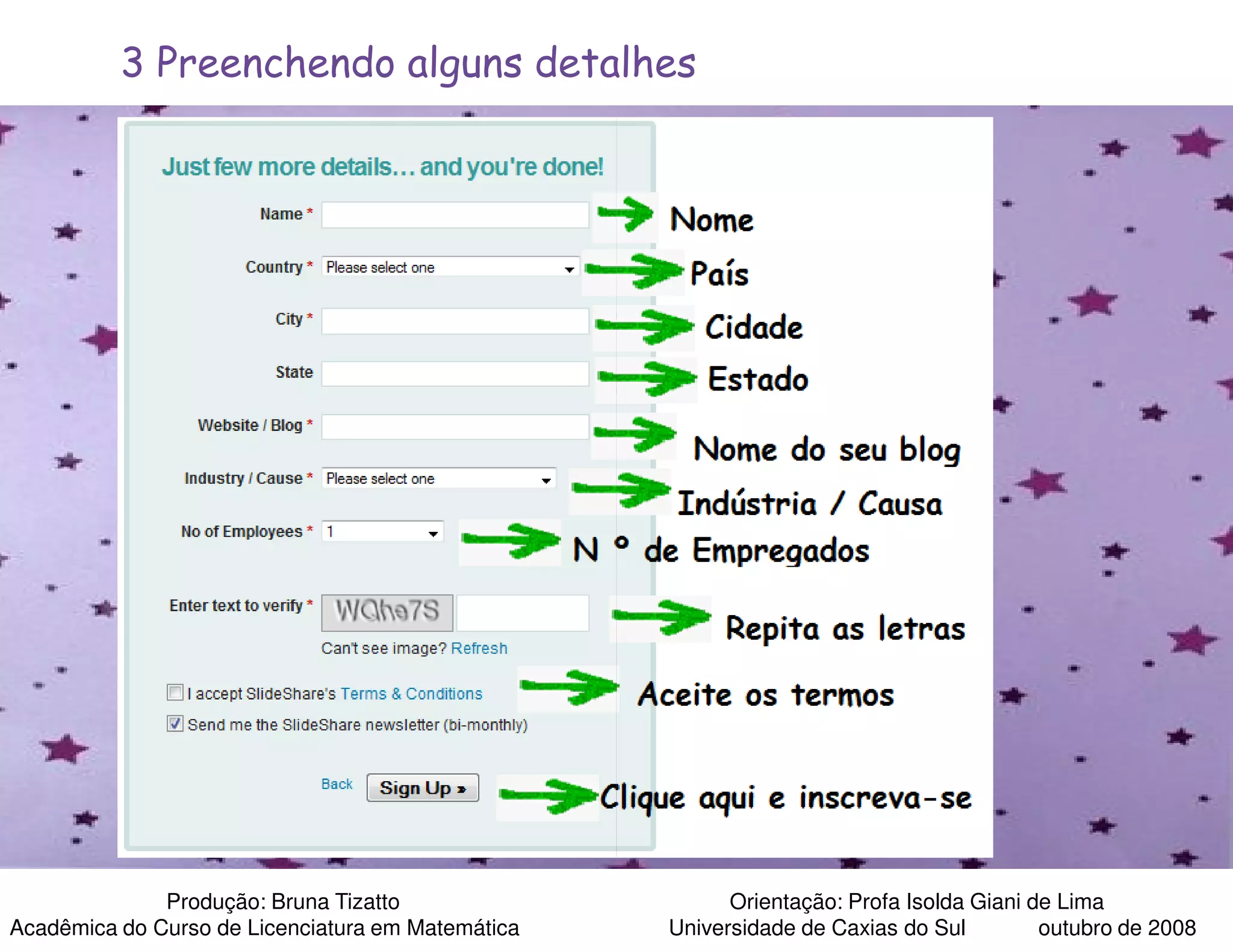 3 Preenchendo alguns detalhes

Just few more details... and you're done!

Name * Nome

Country * Please select one País

City * Cidade

State Estado

Website / Blog * Nome do seu blog

Industry / Cause * Please select one Indústria / Causa

No of Employees * 1 N ° de Empregados

Enter text to verify * WQhe7S Repita as letras

Can't see image? Refresh

I accept SlideShare's Terms & Conditions Aceite os termos

Send me the SlideShare newsletter (bi-monthly)

Back Sign Up » Clique aqui e inscreva-se

Produção: Bruna Tizatto
Acadêmica do Curso de Licenciatura em Matemática

Orientação: Profa Isolda Giani de Lima
Universidade de Caxias do Sul outubro de 2008